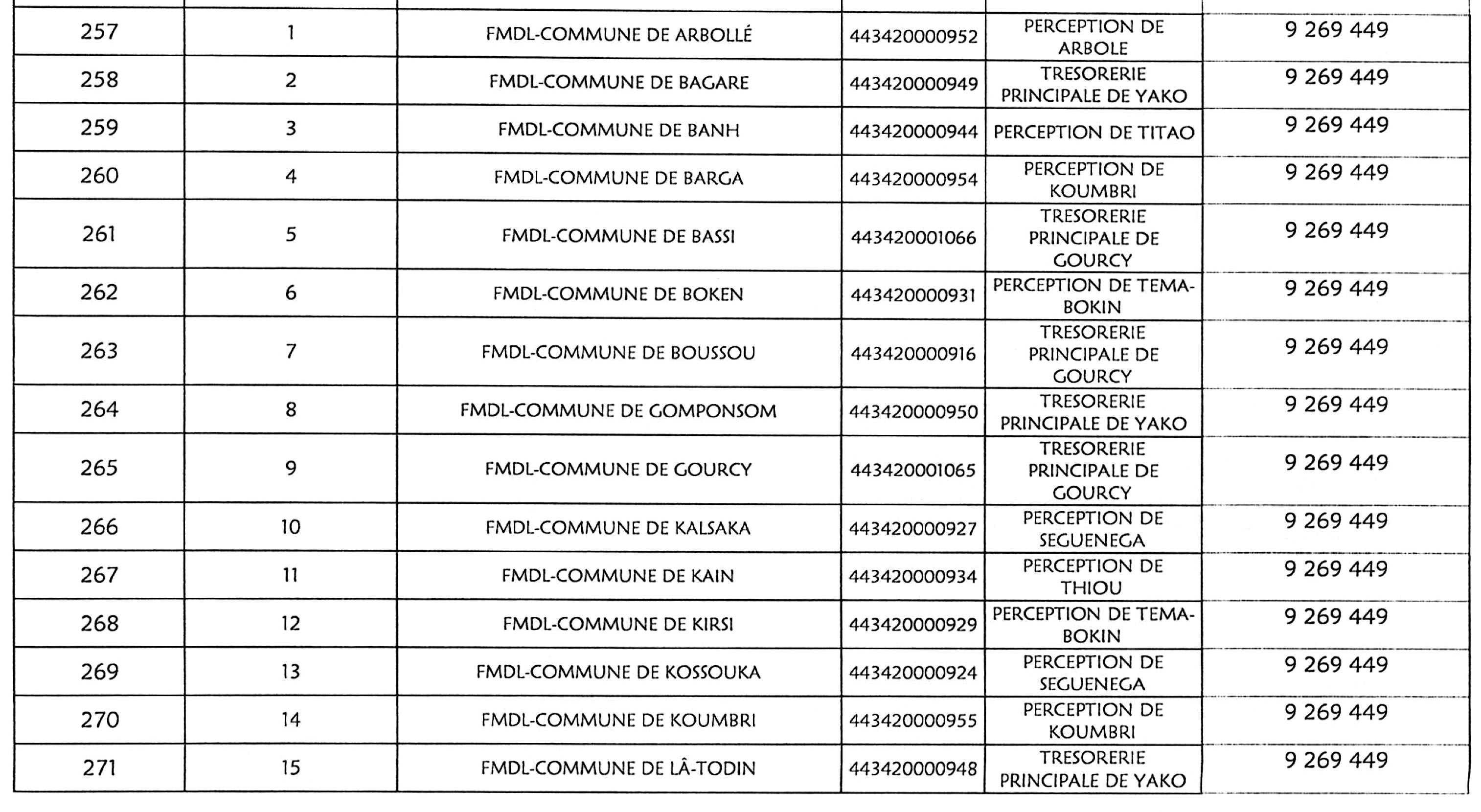 | 257 | 1 | FMDL-COMMUNE DE ARBOLLÉ | 443420000952 | PERCEPTION DE ARBOLE | 9 269 449 |
|---|---|---|---|---|---|
| 258 | 2 | FMDL-COMMUNE DE BAGARE | 443420000949 | TRESORERIE PRINCIPALE DE YAKO | 9 269 449 |
| 259 | 3 | FMDL-COMMUNE DE BANH | 443420000944 | PERCEPTION DE TITAO | 9 269 449 |
| 260 | 4 | FMDL-COMMUNE DE BARGA | 443420000954 | PERCEPTION DE KOUMBRI | 9 269 449 |
| 261 | 5 | FMDL-COMMUNE DE BASSI | 443420001066 | TRESORERIE PRINCIPALE DE GOURCY | 9 269 449 |
| 262 | 6 | FMDL-COMMUNE DE BOKEN | 443420000931 | PERCEPTION DE TEMA-BOKIN | 9 269 449 |
| 263 | 7 | FMDL-COMMUNE DE BOUSSOU | 443420000916 | TRESORERIE PRINCIPALE DE GOURCY | 9 269 449 |
| 264 | 8 | FMDL-COMMUNE DE GOMPONSOM | 443420000950 | TRESORERIE PRINCIPALE DE YAKO | 9 269 449 |
| 265 | 9 | FMDL-COMMUNE DE GOURCY | 443420001065 | TRESORERIE PRINCIPALE DE GOURCY | 9 269 449 |
| 266 | 10 | FMDL-COMMUNE DE KALSAKA | 443420000927 | PERCEPTION DE SEGUENEGA | 9 269 449 |
| 267 | 11 | FMDL-COMMUNE DE KAIN | 443420000934 | PERCEPTION DE THIOU | 9 269 449 |
| 268 | 12 | FMDL-COMMUNE DE KIRSI | 443420000929 | PERCEPTION DE TEMA-BOKIN | 9 269 449 |
| 269 | 13 | FMDL-COMMUNE DE KOSSOUKA | 443420000924 | PERCEPTION DE SEGUENEGA | 9 269 449 |
| 270 | 14 | FMDL-COMMUNE DE KOUMBRI | 443420000955 | PERCEPTION DE KOUMBRI | 9 269 449 |
| 271 | 15 | FMDL-COMMUNE DE LÂ-TODIN | 443420000948 | TRESORERIE PRINCIPALE DE YAKO | 9 269 449 |